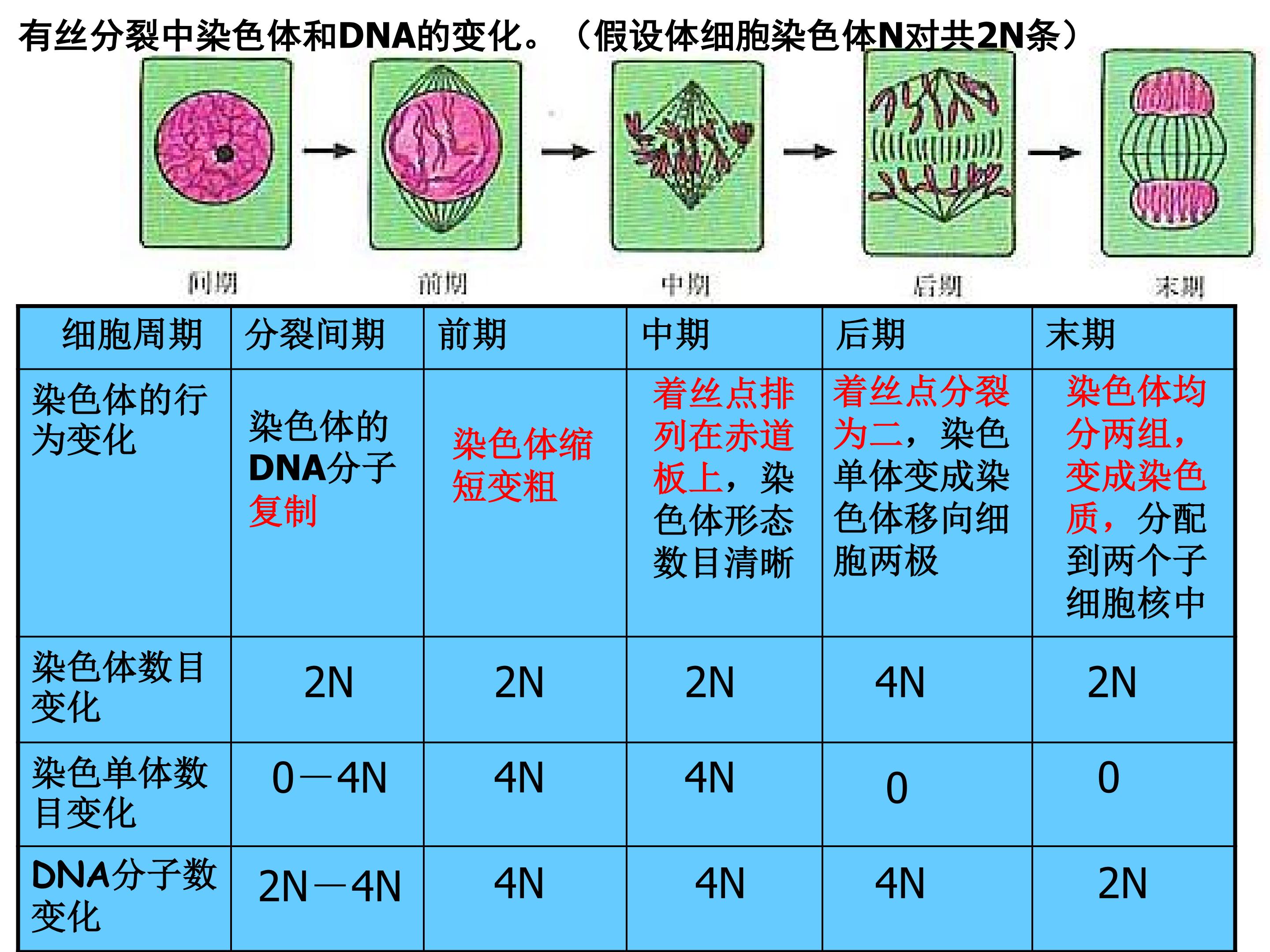 有丝分裂中染色体和DNA的变化。（假设体细胞染色体N对共2N条）

间期 前期 中期 后期 末期

| 细胞周期 | 分裂间期 | 前期 | 中期 | 后期 | 末期 |
|---|---|---|---|---|---|
| 染色体的行为变化 | 染色体的DNA分子复制 | 染色体缩短变粗 | 着丝点排列在赤道板上，染色体形态数目清晰 | 着丝点分裂为二，染色单体变成染色体移向细胞两极 | 染色体均分两组，变成染色质，分配到两个子细胞核中 |
| 染色体数目变化 | 2N | 2N | 2N | 4N | 2N |
| 染色单体数目变化 | 0—4N | 4N | 4N | 0 | 0 |
| DNA分子数变化 | 2N—4N | 4N | 4N | 4N | 2N |